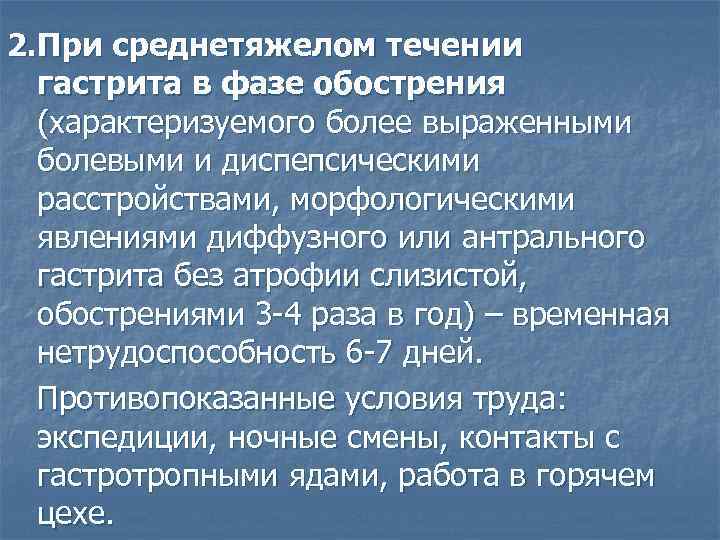 2.При среднетяжелом течении гастрита в фазе обострения (характеризуемого более выраженными болевыми и диспепсическими расстройствами, морфологическими явлениями диффузного или антрального гастрита без атрофии слизистой, обострениями 3-4 раза в год) – временная нетрудоспособность 6-7 дней.

Противопоказанные условия труда: экспедиции, ночные смены, контакты с гастротропными ядами, работа в горячем цехе.